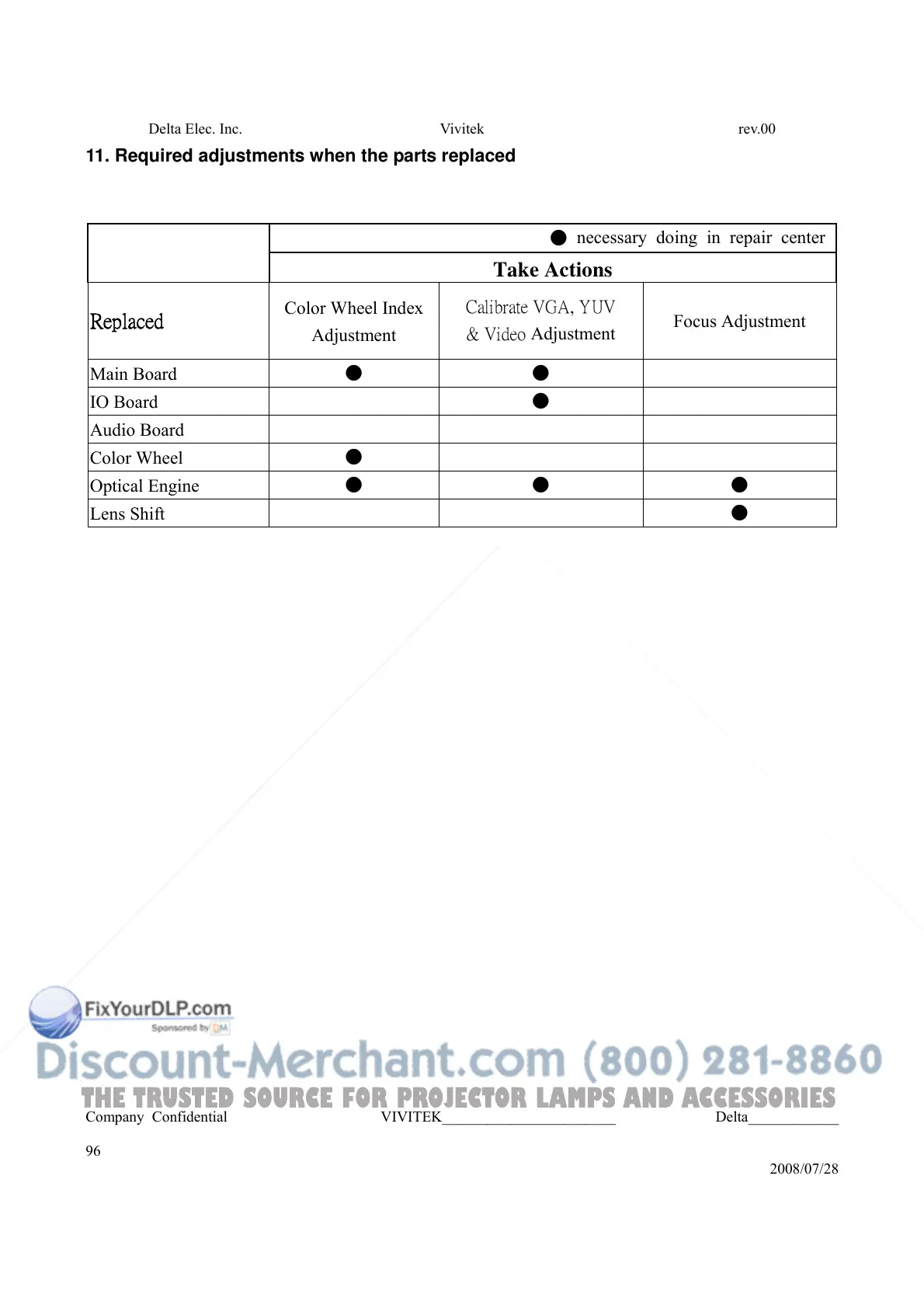 Delta Elec. Inc. Vivitek rev.00

11. Required adjustments when the parts replaced

| | ● necessary doing in repair center | | |
|---|---|---|---|
| | Take Actions | | |
| Replaced | Color Wheel Index Adjustment | Calibrate VGA, YUV & Video Adjustment | Focus Adjustment |
| Main Board | ● | ● | |
| IO Board | | ● | |
| Audio Board | | | |
| Color Wheel | ● | | |
| Optical Engine | ● | ● | ● |
| Lens Shift | | | ● |

FixYourDLP.com
Sponsored by DM

Discount-Merchant.com (800) 281-8860
THE TRUSTED SOURCE FOR PROJECTOR LAMPS AND ACCESSORIES

Company Confidential VIVITEK________________________ Delta____________

96

2008/07/28